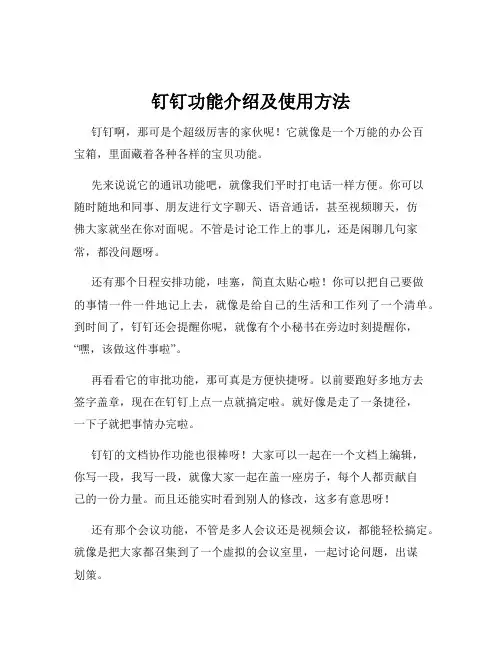 钉钉功能介绍及使用方法

钉钉啊，那可是个超级厉害的家伙呢！它就像是一个万能的办公百宝箱，里面藏着各种各样的宝贝功能。

先来说说它的通讯功能吧，就像我们平时打电话一样方便。你可以随时随地和同事、朋友进行文字聊天、语音通话，甚至视频聊天，仿佛大家就坐在你对面呢。不管是讨论工作上的事儿，还是闲聊几句家常，都没问题呀。

还有那个日程安排功能，哇塞，简直太贴心啦！你可以把自己要做的事情一件一件地记上去，就像是给自己的生活和工作列了一个清单。到时间了，钉钉还会提醒你呢，就像有个小秘书在旁边时刻提醒你，“嘿，该做这件事啦”。

再看看它的审批功能，那可真是方便快捷呀。以前要跑好多地方去签字盖章，现在在钉钉上点一点就搞定啦。就好像是走了一条捷径，一下子就把事情办完啦。

钉钉的文档协作功能也很棒呀！大家可以一起在一个文档上编辑，你写一段，我写一段，就像大家一起在盖一座房子，每个人都贡献自己的一份力量。而且还能实时看到别人的修改，这多有意思呀！

还有那个会议功能，不管是多人会议还是视频会议，都能轻松搞定。就像是把大家都召集到了一个虚拟的会议室里，一起讨论问题，出谋划策。